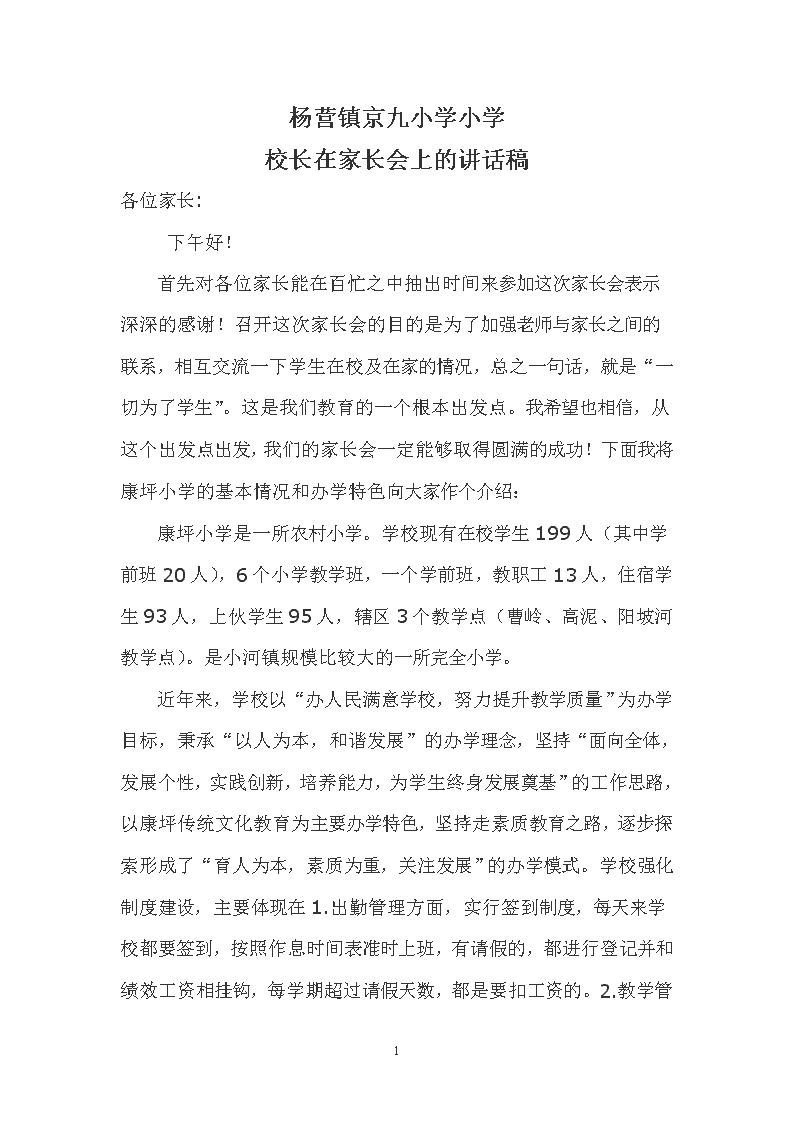 杨营镇京九小学小学

校长在家长会上的讲话稿

各位家长:

下午好!

首先对各位家长能在百忙之中抽出时间来参加这次家长会表示深深的感谢！召开这次家长会的目的是为了加强老师与家长之间的联系，相互交流一下学生在校及在家的情况，总之一句话，就是“一切为了学生”。这是我们教育的一个根本出发点。我希望也相信，从这个出发点出发，我们的家长会一定能够取得圆满的成功！下面我将康坪小学的基本情况和办学特色向大家作个介绍：

康坪小学是一所农村小学。学校现有在校学生199人（其中学前班20人），6个小学教学班，一个学前班，教职工13人，住宿学生93人，上伙学生95人，辖区3个教学点（曹岭、高泥、阳坡河教学点）。是小河镇规模比较大的一所完全小学。

近年来，学校以“办人民满意学校，努力提升教学质量”为办学目标，秉承“以人为本，和谐发展”的办学理念，坚持“面向全体，发展个性，实践创新，培养能力，为学生终身发展奠基”的工作思路，以康坪传统文化教育为主要办学特色，坚持走素质教育之路，逐步探索形成了“育人为本，素质为重，关注发展”的办学模式。学校强化制度建设，主要体现在1.出勤管理方面，实行签到制度，每天来学校都要签到，按照作息时间表准时上班，有请假的，都进行登记并和绩效工资相挂钩，每学期超过请假天数，都是要扣工资的。2.教学管

1